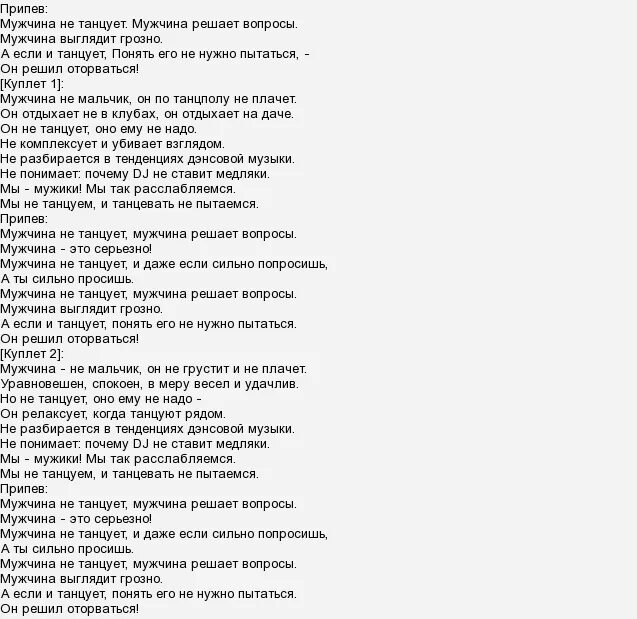 Припев:
Мужчина не танцует. Мужчина решает вопросы.
Мужчина выглядит грозно.
А если и танцует, Понять его не нужно пытаться, -
Он решил оторваться!
[Куплет 1]:
Мужчина не мальчик, он по танцполу не плачет.
Он отдыхает не в клубах, он отдыхает на даче.
Он не танцует, оно ему не надо.
Не комплексует и убивает взглядом.
Не разбирается в тенденциях дэнсовой музыки.
Не понимает: почему DJ не ставит медляки.
Мы - мужики! Мы так расслабляемся.
Мы не танцуем, и танцевать не пытаемся.
Припев:
Мужчина не танцует, мужчина решает вопросы.
Мужчина - это серьезно!
Мужчина не танцует, и даже если сильно попросишь,
А ты сильно просишь.
Мужчина не танцует, мужчина решает вопросы.
Мужчина выглядит грозно.
А если и танцует, понять его не нужно пытаться.
Он решил оторваться!
[Куплет 2]:
Мужчина - не мальчик, он не грустит и не плачет.
Уравновешен, спокоен, в меру весел и удачлив.
Но не танцует, оно ему не надо -
Он релаксует, когда танцуют рядом.
Не разбирается в тенденциях дэнсовой музыки.
Не понимает: почему DJ не ставит медляки.
Мы - мужики! Мы так расслабляемся.
Мы не танцуем, и танцевать не пытаемся.
Припев:
Мужчина не танцует, мужчина решает вопросы.
Мужчина - это серьезно!
Мужчина не танцует, и даже если сильно попросишь,
А ты сильно просишь.
Мужчина не танцует, мужчина решает вопросы.
Мужчина выглядит грозно.
А если и танцует, понять его не нужно пытаться.
Он решил оторваться!